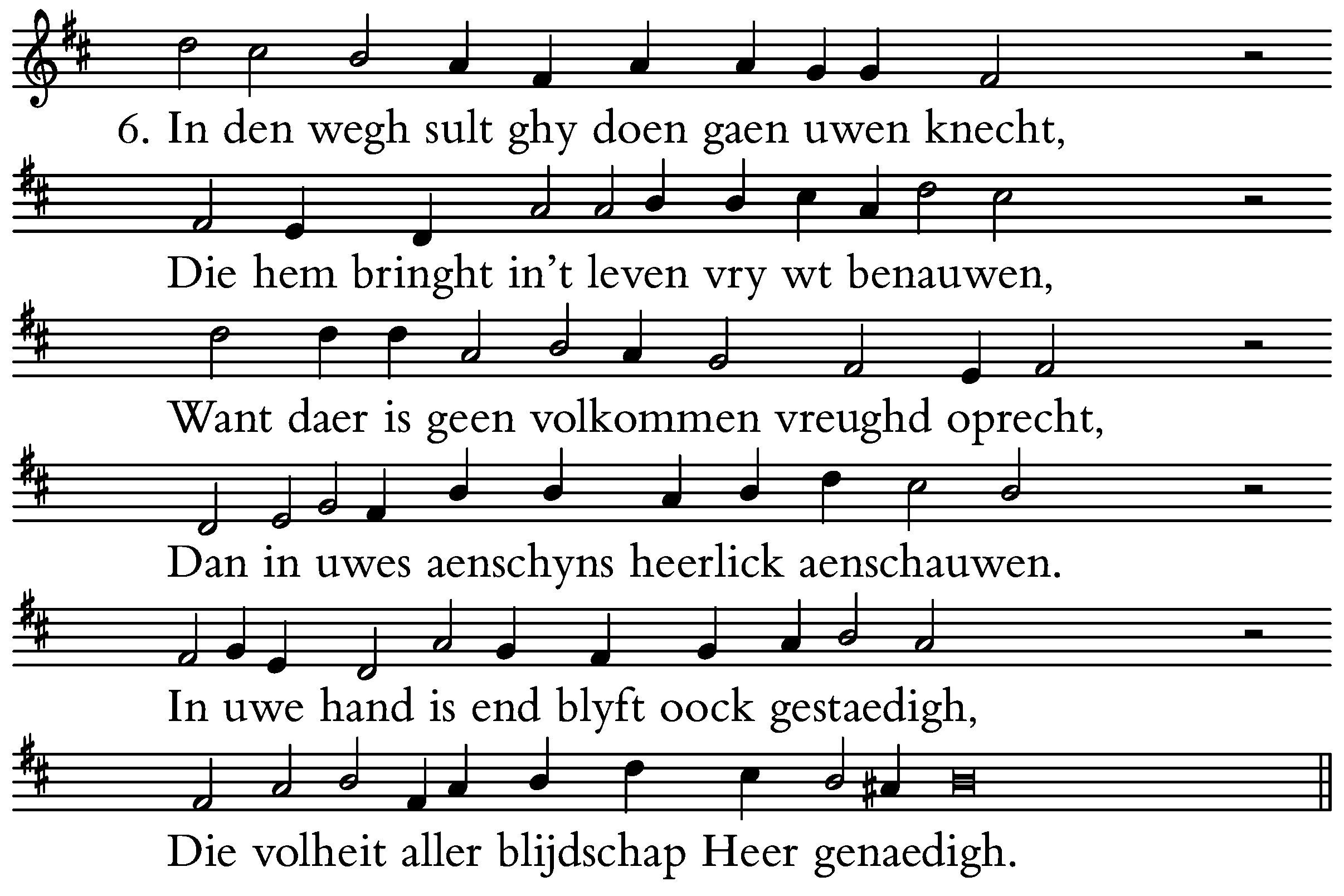 6. In den wegh sult ghy doen gaen uwen knecht,

Die hem bringht in't leven vry wt benauwen,

Want daer is geen volkommen vreughd oprecht,

Dan in uwes aenschyns heerlick aenschauwen.

In uwe hand is end blyft oock gestaedigh,

Die volheit aller blijdschap Heer genaedigh.